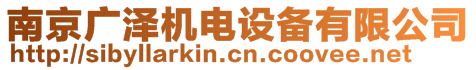 南京广泽机电设备有限公司
http://sibyllarkin.cn.coovee.net